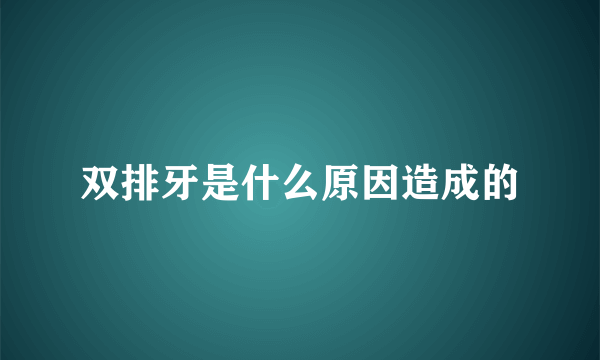 双排牙是什么原因造成的